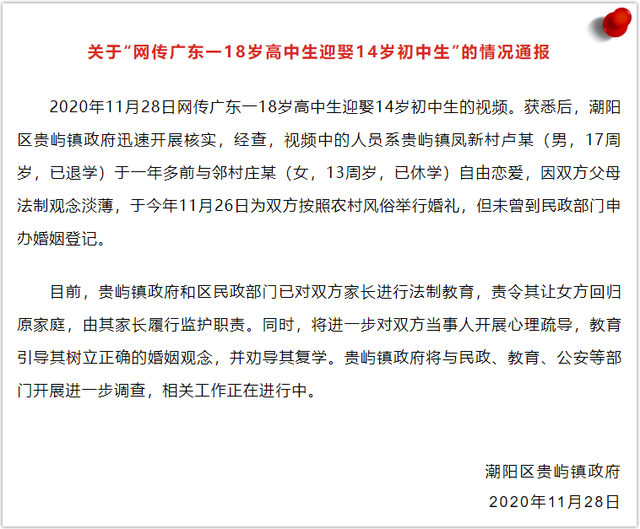 关于“网传广东一18岁高中生迎娶14岁初中生”的情况通报

2020年11月28日网传广东一18岁高中生迎娶14岁初中生的视频。获悉后，潮阳区贵屿镇政府迅速开展核实，经查，视频中的人员系贵屿镇凤新村卢某（男，17周岁，已退学）于一年多前与邻村庄某（女，13周岁，已休学）自由恋爱，因双方父母法制观念淡薄，于今年11月26日为双方按照农村风俗举行婚礼，但未曾到民政部门申办婚姻登记。

目前，贵屿镇政府和区民政部门已对双方家长进行法制教育，责令其让女方回归原家庭，由其家长履行监护职责。同时，将进一步对双方当事人开展心理疏导，教育引导其树立正确的婚姻观念，并劝导其复学。贵屿镇政府将与民政、教育、公安等部门开展进一步调查，相关工作正在进行中。

潮阳区贵屿镇政府
2020年11月28日